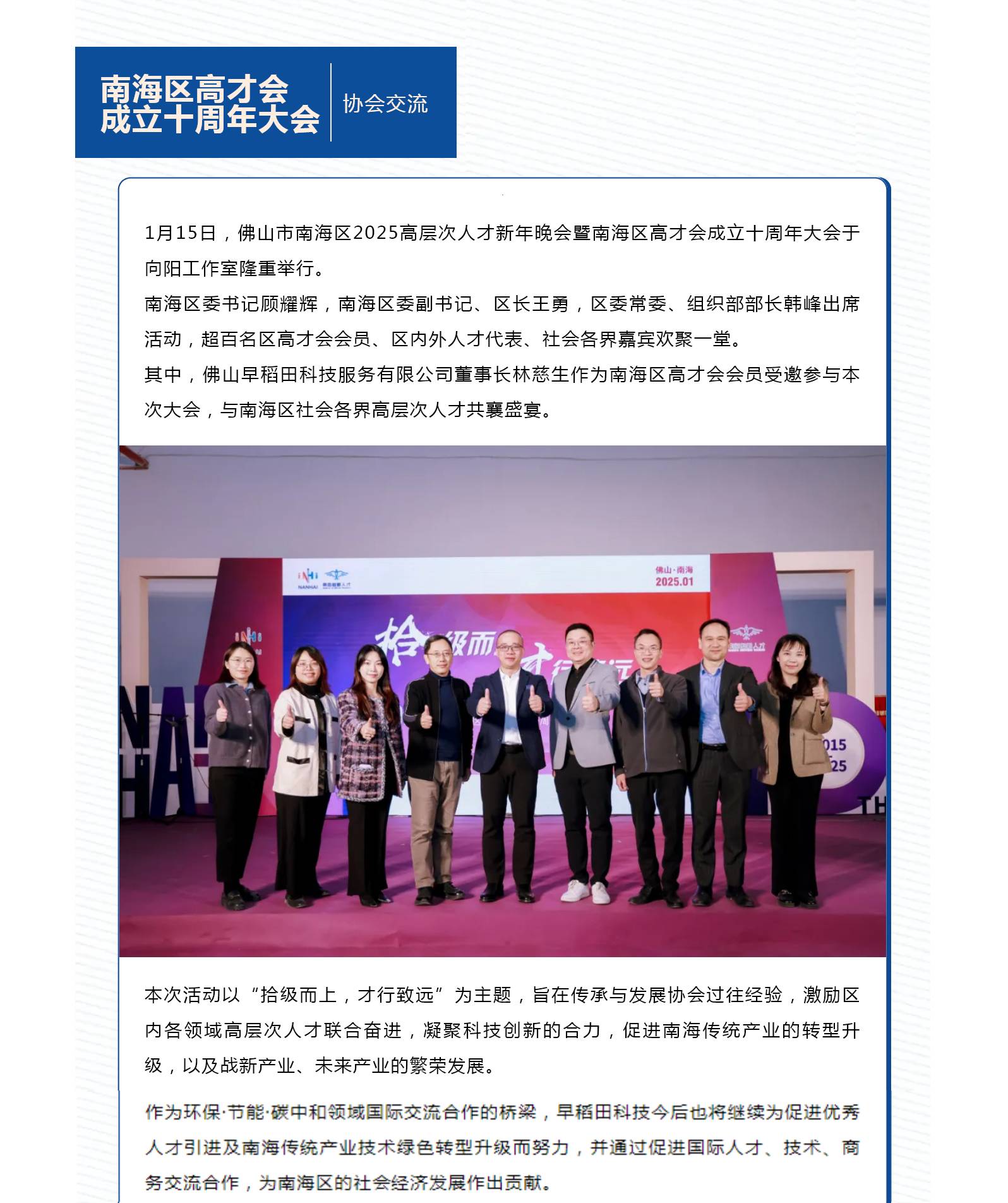 南海区高才会
成立十周年大会

协会交流

1月15日，佛山市南海区2025高层次人才新年晚会暨南海区高才会成立十周年大会于向阳工作室隆重举行。

南海区委书记顾耀辉，南海区委副书记、区长王勇，区委常委、组织部部长韩峰出席活动，超百名区高才会会员、区内外人才代表、社会各界嘉宾欢聚一堂。

其中，佛山早稻田科技服务有限公司董事长林慈生作为南海区高才会会员受邀参与本次大会，与南海区社会各界高层次人才共襄盛宴。

NANHAI

佛山·南海
2025.01

本次活动以“拾级而上，才行致远”为主题，旨在传承与发展协会过往经验，激励区内各领域高层次人才联合奋进，凝聚科技创新的合力，促进南海传统产业的转型升级，以及战新产业、未来产业的繁荣发展。

作为环保·节能·碳中和领域国际交流合作的桥梁，早稻田科技今后也将继续为促进优秀人才引进及南海传统产业技术绿色转型升级而努力，并通过促进国际人才、技术、商务交流合作，为南海区的社会经济发展作出贡献。